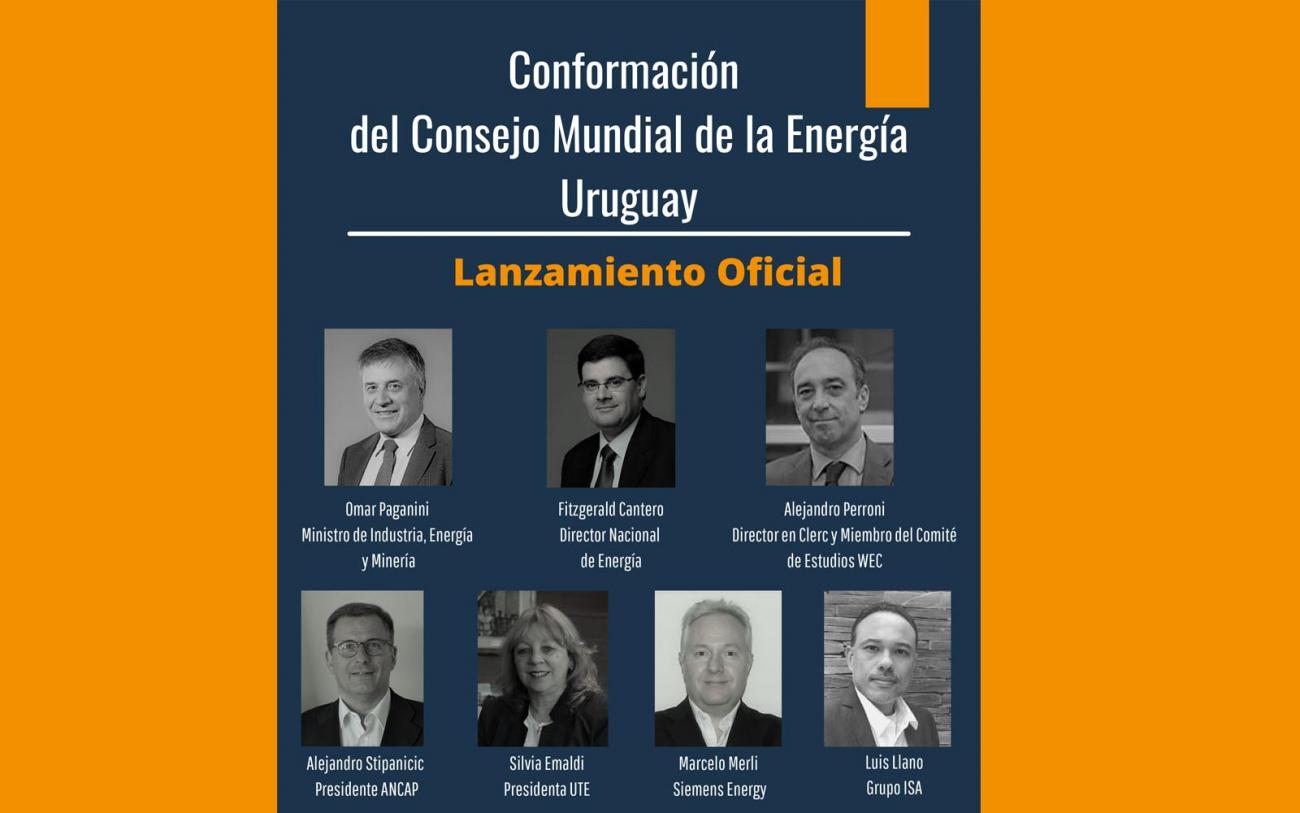 Conformación
del Consejo Mundial de la Energía
Uruguay

Lanzamiento Oficial

Omar Paganini
Ministro de Industria, Energía y Minería

Fitzgerald Cantero
Director Nacional de Energía

Alejandro Perroni
Director en Clerc y Miembro del Comité de Estudios WEC

Alejandro Stipanicic
Presidente ANCAP

Silvia Emaldi
Presidenta UTE

Marcelo Merli
Siemens Energy

Luis Llano
Grupo ISA